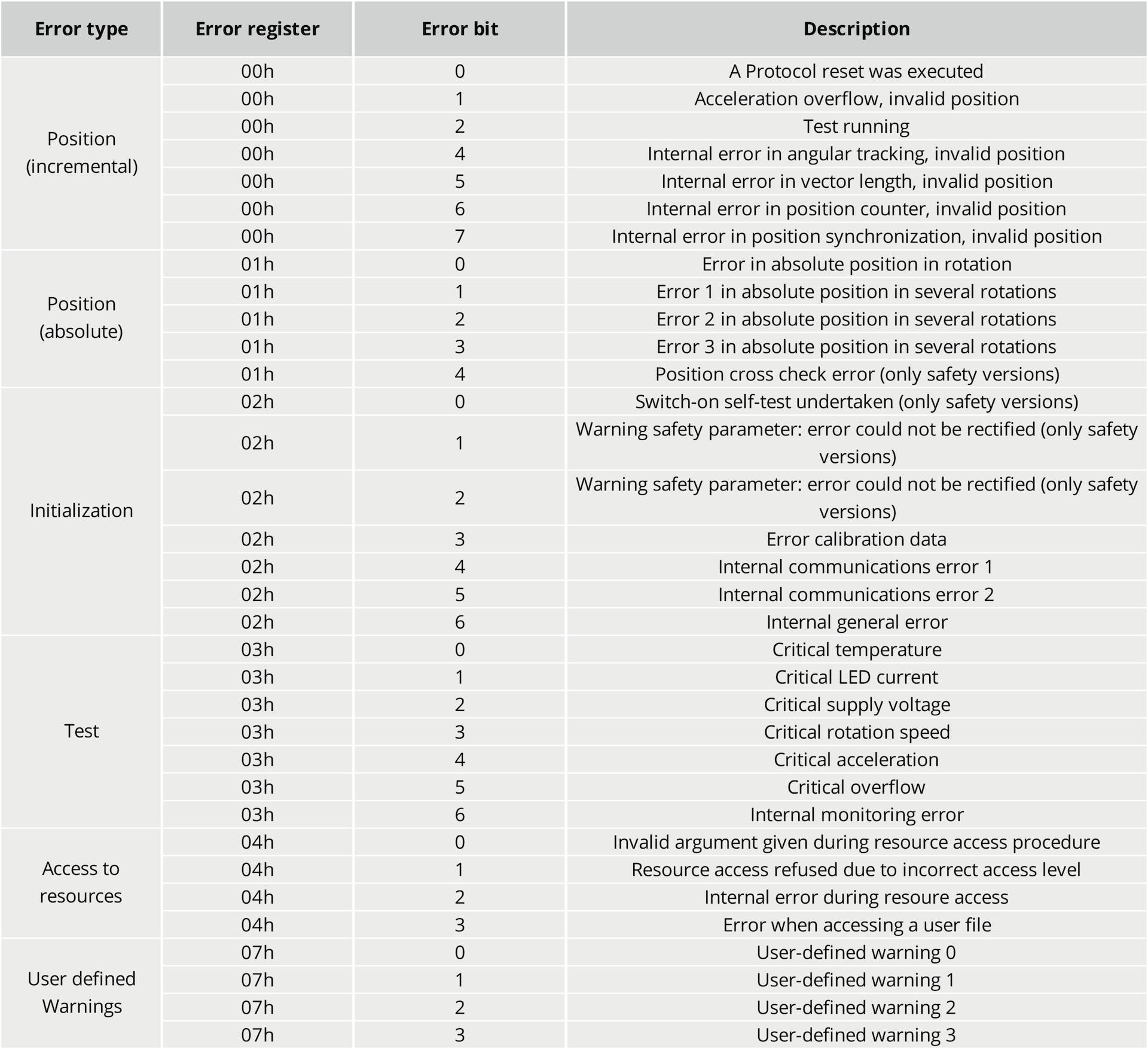 | Error type | Error register | Error bit | Description |
|---|---|---|---|
| Position (incremental) | 00h | 0 | A Protocol reset was executed |
| | 00h | 1 | Acceleration overflow, invalid position |
| | 00h | 2 | Test running |
| | 00h | 4 | Internal error in angular tracking, invalid position |
| | 00h | 5 | Internal error in vector length, invalid position |
| | 00h | 6 | Internal error in position counter, invalid position |
| | 00h | 7 | Internal error in position synchronization, invalid position |
| Position (absolute) | 01h | 0 | Error in absolute position in rotation |
| | 01h | 1 | Error 1 in absolute position in several rotations |
| | 01h | 2 | Error 2 in absolute position in several rotations |
| | 01h | 3 | Error 3 in absolute position in several rotations |
| | 01h | 4 | Position cross check error (only safety versions) |
| Initialization | 02h | 0 | Switch-on self-test undertaken (only safety versions) |
| | 02h | 1 | Warning safety parameter: error could not be rectified (only safety versions) |
| | 02h | 2 | Warning safety parameter: error could not be rectified (only safety versions) |
| | 02h | 3 | Error calibration data |
| | 02h | 4 | Internal communications error 1 |
| | 02h | 5 | Internal communications error 2 |
| | 02h | 6 | Internal general error |
| Test | 03h | 0 | Critical temperature |
| | 03h | 1 | Critical LED current |
| | 03h | 2 | Critical supply voltage |
| | 03h | 3 | Critical rotation speed |
| | 03h | 4 | Critical acceleration |
| | 03h | 5 | Critical overflow |
| | 03h | 6 | Internal monitoring error |
| Access to resources | 04h | 0 | Invalid argument given during resource access procedure |
| | 04h | 1 | Resource access refused due to incorrect access level |
| | 04h | 2 | Internal error during resoure access |
| | 04h | 3 | Error when accessing a user file |
| User defined Warnings | 07h | 0 | User-defined warning 0 |
| | 07h | 1 | User-defined warning 1 |
| | 07h | 2 | User-defined warning 2 |
| | 07h | 3 | User-defined warning 3 |